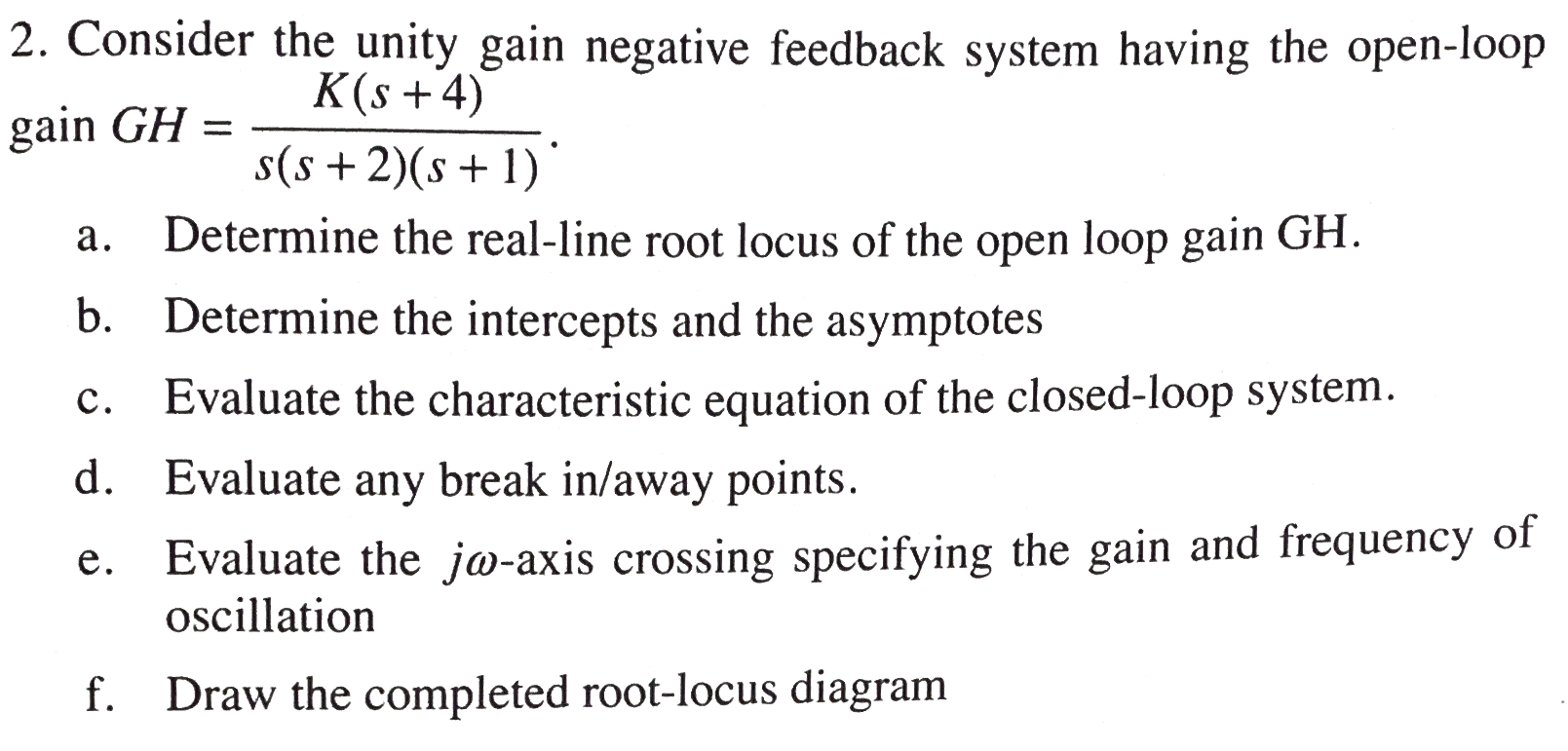 2. Consider the unity gain negative feedback system having the open-loop gain $GH = \frac{K(s+4)}{s(s+2)(s+1)}$.

a. Determine the real-line root locus of the open loop gain GH.

b. Determine the intercepts and the asymptotes

c. Evaluate the characteristic equation of the closed-loop system.

d. Evaluate any break in/away points.

e. Evaluate the $j\omega$-axis crossing specifying the gain and frequency of oscillation

f. Draw the completed root-locus diagram